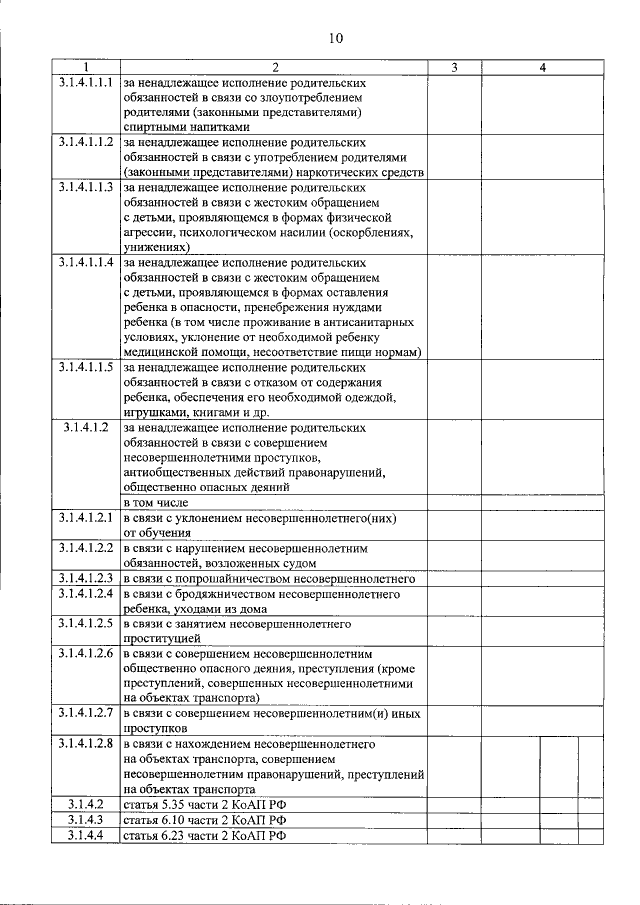 10

| 1 | 2 | 3 | 4 |
|---|---|---|---|
| 3.1.4.1.1.1 | за ненадлежащее исполнение родительских обязанностей в связи со злоупотреблением родителями (законными представителями) спиртными напитками | | |
| 3.1.4.1.1.2 | за ненадлежащее исполнение родительских обязанностей в связи с употреблением родителями (законными представителями) наркотических средств | | |
| 3.1.4.1.1.3 | за ненадлежащее исполнение родительских обязанностей в связи с жестоким обращением с детьми, проявляющемся в формах физической агрессии, психологическом насилии (оскорблениях, унижениях) | | |
| 3.1.4.1.1.4 | за ненадлежащее исполнение родительских обязанностей в связи с жестоким обращением с детьми, проявляющемся в формах оставления ребенка в опасности, пренебрежения нуждами ребенка (в том числе проживание в антисанитарных условиях, уклонение от необходимой ребенку медицинской помощи, несоответствие пищи нормам) | | |
| 3.1.4.1.1.5 | за ненадлежащее исполнение родительских обязанностей в связи с отказом от содержания ребенка, обеспечения его необходимой одеждой, игрушками, книгами и др. | | |
| 3.1.4.1.2 | за ненадлежащее исполнение родительских обязанностей в связи с совершением несовершеннолетними проступков, антиобщественных действий правонарушений, общественно опасных деяний | | |
| | в том числе | | |
| 3.1.4.1.2.1 | в связи с уклонением несовершеннолетнего(них) от обучения | | |
| 3.1.4.1.2.2 | в связи с нарушением несовершеннолетним обязанностей, возложенных судом | | |
| 3.1.4.1.2.3 | в связи с попрошайничеством несовершеннолетнего | | |
| 3.1.4.1.2.4 | в связи с бродяжничеством несовершеннолетнего ребенка, уходами из дома | | |
| 3.1.4.1.2.5 | в связи с занятием несовершеннолетнего проституцией | | |
| 3.1.4.1.2.6 | в связи с совершением несовершеннолетним общественно опасного деяния, преступления (кроме преступлений, совершенных несовершеннолетними на объектах транспорта) | | |
| 3.1.4.1.2.7 | в связи с совершением несовершеннолетним(и) иных проступков | | |
| 3.1.4.1.2.8 | в связи с нахождением несовершеннолетнего на объектах транспорта, совершением несовершеннолетним правонарушений, преступлений на объектах транспорта | | |
| 3.1.4.2 | статья 5.35 части 2 КоАП РФ | | |
| 3.1.4.3 | статья 6.10 части 2 КоАП РФ | | |
| 3.1.4.4 | статья 6.23 части 2 КоАП РФ | | |